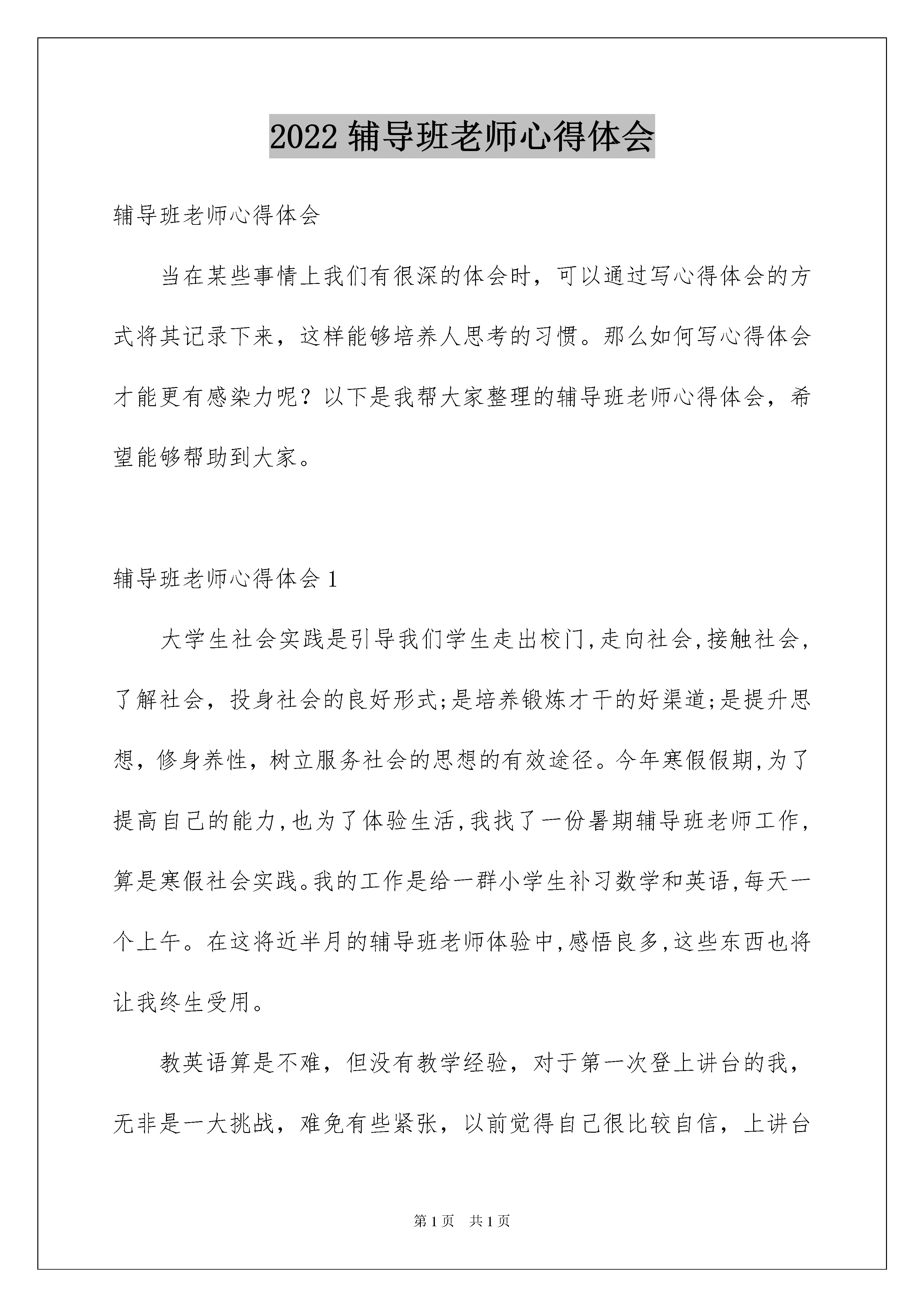 2022 辅导班老师心得体会

辅导班老师心得体会

当在某些事情上我们有很深的体会时，可以通过写心得体会的方式将其记录下来，这样能够培养人思考的习惯。那么如何写心得体会才能更有感染力呢？以下是我帮大家整理的辅导班老师心得体会，希望能够帮助到大家。

辅导班老师心得体会 1

大学生社会实践是引导我们学生走出校门,走向社会,接触社会,了解社会，投身社会的良好形式;是培养锻炼才干的好渠道;是提升思想，修身养性，树立服务社会的思想的有效途径。今年寒假假期,为了提高自己的能力,也为了体验生活,我找了一份暑期辅导班老师工作,算是寒假社会实践。我的工作是给一群小学生补习数学和英语,每天一个上午。在这将近半月的辅导班老师体验中,感悟良多,这些东西也将让我终生受用。

教英语算是不难，但没有教学经验，对于第一次登上讲台的我，无非是一大挑战，难免有些紧张，以前觉得自己很比较自信，上讲台

第 1 页　共 1 页